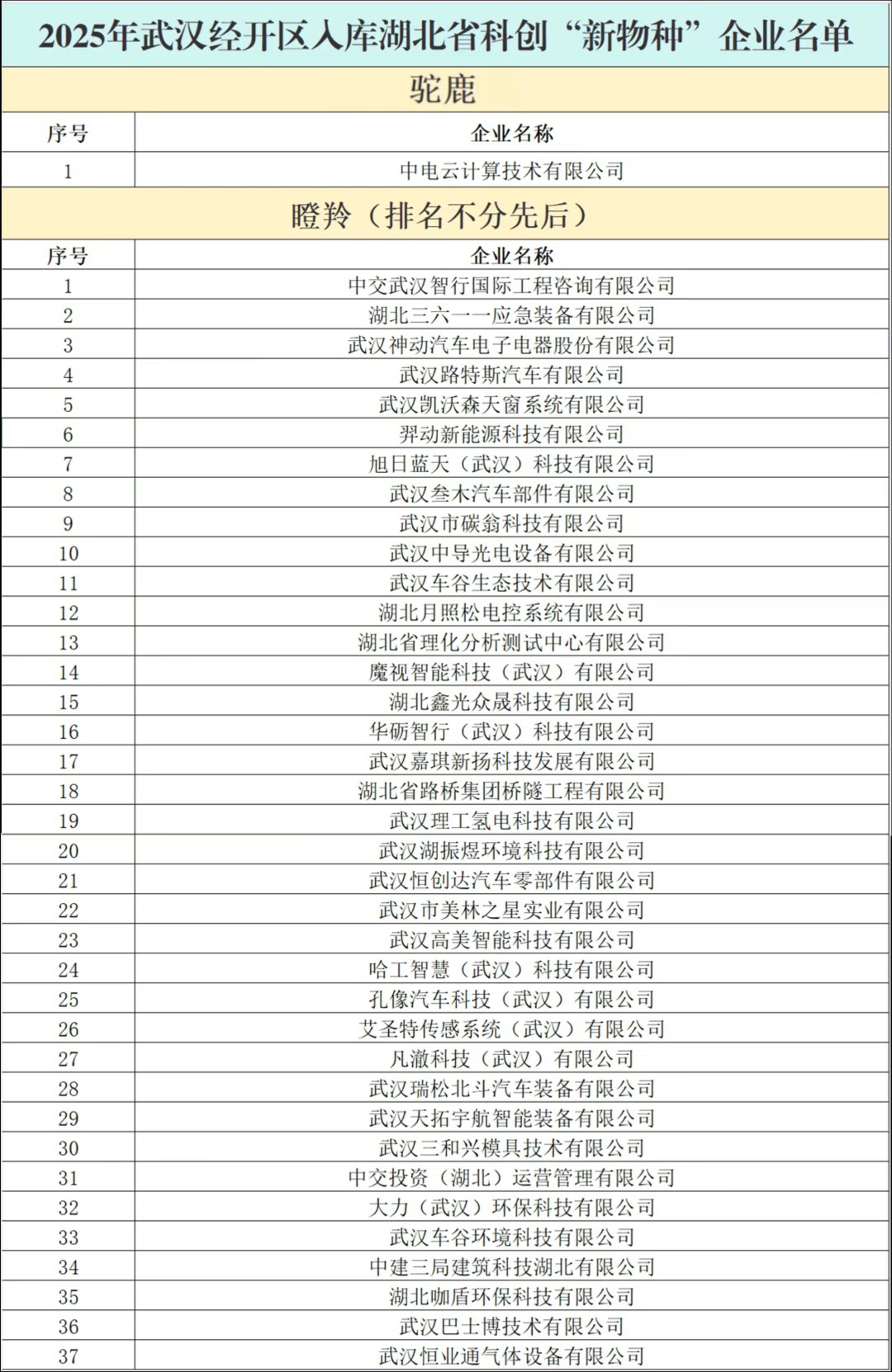 2025年武汉经开区入库湖北省科创“新物种”企业名单

驼鹿

| 序号 | 企业名称 |
|---|---|
| 1 | 中电云计算技术有限公司 |

瞪羚（排名不分先后）

| 序号 | 企业名称 |
|---|---|
| 1 | 中交武汉智行国际工程咨询有限公司 |
| 2 | 湖北三六一一应急装备有限公司 |
| 3 | 武汉神动汽车电子电器股份有限公司 |
| 4 | 武汉路特斯汽车有限公司 |
| 5 | 武汉凯沃森天窗系统有限公司 |
| 6 | 羿动新能源科技有限公司 |
| 7 | 旭日蓝天（武汉）科技有限公司 |
| 8 | 武汉叁木汽车部件有限公司 |
| 9 | 武汉市碳翁科技有限公司 |
| 10 | 武汉中导光电设备有限公司 |
| 11 | 武汉车谷生态技术有限公司 |
| 12 | 湖北月照松电控系统有限公司 |
| 13 | 湖北省理化分析测试中心有限公司 |
| 14 | 魔视智能科技（武汉）有限公司 |
| 15 | 湖北鑫光众晟科技有限公司 |
| 16 | 华砺智行（武汉）科技有限公司 |
| 17 | 武汉嘉琪新扬科技发展有限公司 |
| 18 | 湖北省路桥集团桥隧工程有限公司 |
| 19 | 武汉理工氢电科技有限公司 |
| 20 | 武汉湖振煜环境科技有限公司 |
| 21 | 武汉恒创达汽车零部件有限公司 |
| 22 | 武汉市美林之星实业有限公司 |
| 23 | 武汉高美智能科技有限公司 |
| 24 | 哈工智慧（武汉）科技有限公司 |
| 25 | 孔像汽车科技（武汉）有限公司 |
| 26 | 艾圣特传感系统（武汉）有限公司 |
| 27 | 凡澈科技（武汉）有限公司 |
| 28 | 武汉瑞松北斗汽车装备有限公司 |
| 29 | 武汉天拓宇航智能装备有限公司 |
| 30 | 武汉三和兴模具技术有限公司 |
| 31 | 中交投资（湖北）运营管理有限公司 |
| 32 | 大力（武汉）环保科技有限公司 |
| 33 | 武汉车谷环境科技有限公司 |
| 34 | 中建三局建筑科技湖北有限公司 |
| 35 | 湖北咖盾环保科技有限公司 |
| 36 | 武汉巴士博技术有限公司 |
| 37 | 武汉恒业通气体设备有限公司 |